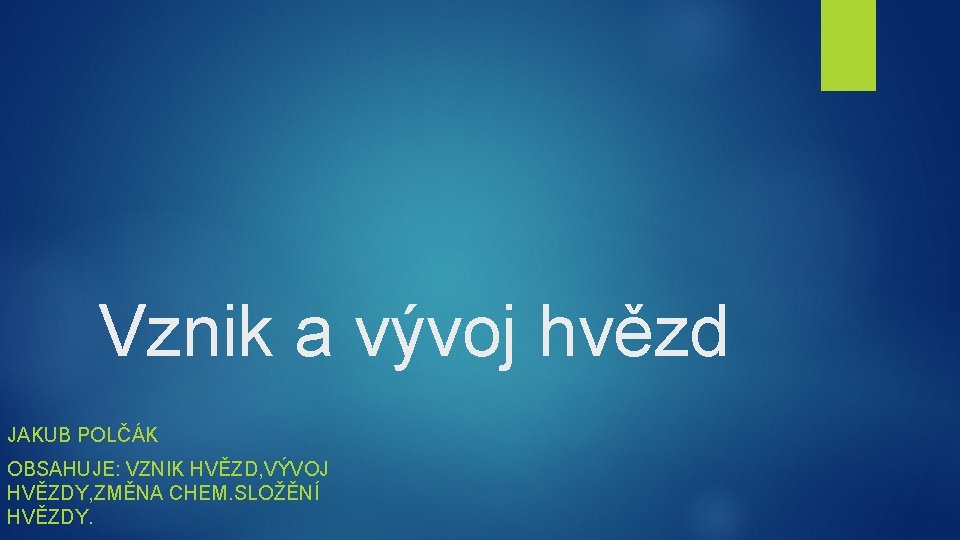 Vznik a vývoj hvězd

JAKUB POLČÁK

OBSAHUJE: VZNIK HVĚZD,VÝVOJ HVĚZDY,ZMĚNA CHEM.SLOŽĚNÍ HVĚZDY.